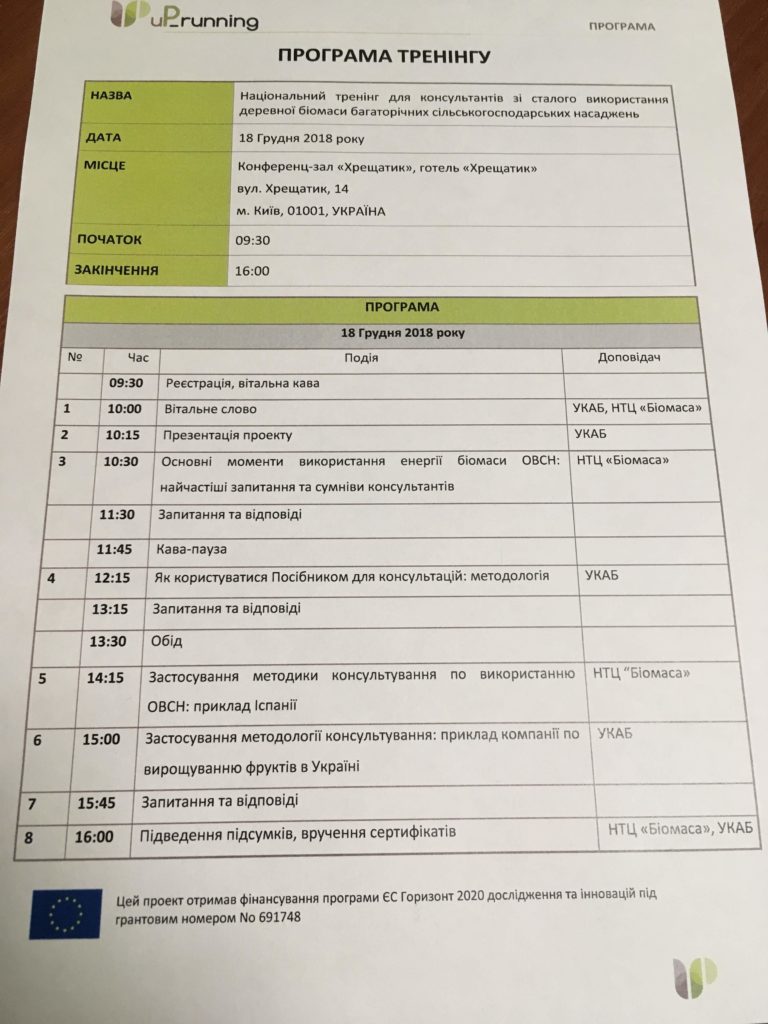 uP_running

ПРОГРАМА

ПРОГРАМА ТРЕНІНГУ

| НАЗВА | Національний тренінг для консультантів зі сталого використання деревної біомаси багаторічних сільськогосподарських насаджень |
|---|---|
| ДАТА | 18 Грудня 2018 року |
| МІСЦЕ | Конференц-зал «Хрещатик», готель «Хрещатик» вул. Хрещатик, 14 м. Київ, 01001, УКРАЇНА |
| ПОЧАТОК | 09:30 |
| ЗАКІНЧЕННЯ | 16:00 |

ПРОГРАМА

18 Грудня 2018 року

| № | Час | Подія | Доповідач |
|---|---|---|---|
| | 09:30 | Реєстрація, вітальна кава | |
| 1 | 10:00 | Вітальне слово | УКАБ, НТЦ «Біомаса» |
| 2 | 10:15 | Презентація проекту | УКАБ |
| 3 | 10:30 | Основні моменти використання енергії біомаси ОВСН: найчастіші запитання та сумніви консультантів | НТЦ «Біомаса» |
| | 11:30 | Запитання та відповіді | |
| | 11:45 | Кава-пауза | |
| 4 | 12:15 | Як користуватися Посібником для консультацій: методологія | УКАБ |
| | 13:15 | Запитання та відповіді | |
| | 13:30 | Обід | |
| 5 | 14:15 | Застосування методики консультування по використанню ОВСН: приклад Іспанії | НТЦ "Біомаса" |
| 6 | 15:00 | Застосування методології консультування: приклад компанії по вирощуванню фруктів в Україні | УКАБ |
| 7 | 15:45 | Запитання та відповіді | |
| 8 | 16:00 | Підведення підсумків, вручення сертифікатів | НТЦ «Біомаса», УКАБ |

Цей проект отримав фінансування програми ЄС Горизонт 2020 дослідження та інновацій під грантовим номером No 691748